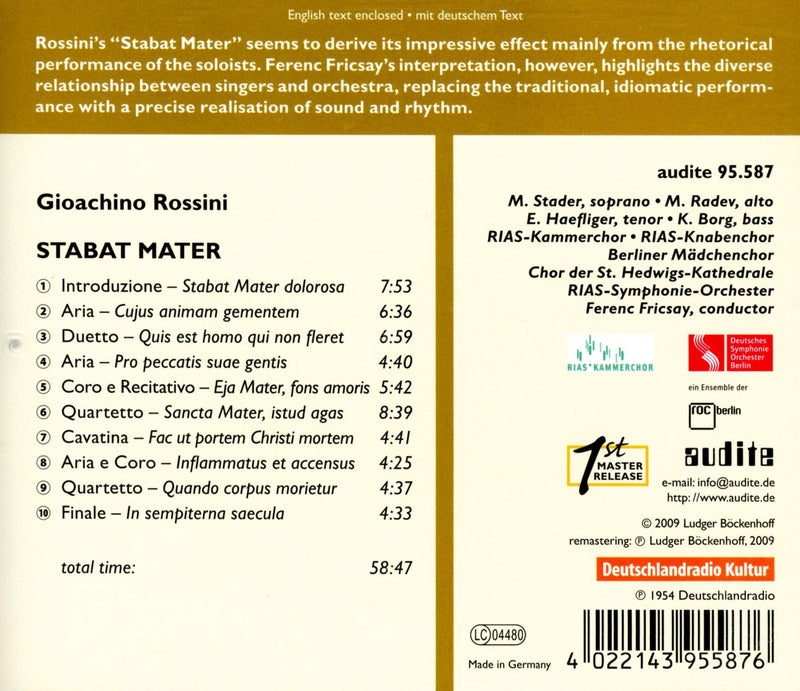 English text enclosed • mit deutschem Text

Rossini's "Stabat Mater" seems to derive its impressive effect mainly from the rhetorical performance of the soloists. Ferenc Fricsay's interpretation, however, highlights the diverse relationship between singers and orchestra, replacing the traditional, idiomatic performance with a precise realisation of sound and rhythm.

Gioachino Rossini

STABAT MATER

① Introduzione – Stabat Mater dolorosa 7:53
② Aria – Cujus animam gementem 6:36
③ Duetto – Quis est homo qui non fleret 6:59
④ Aria – Pro peccatis suae gentis 4:40
⑤ Coro e Recitativo – Eja Mater, fons amoris 5:42
⑥ Quartetto – Sancta Mater, istud agas 8:39
⑦ Cavatina – Fac ut portem Christi mortem 4:41
⑧ Aria e Coro – Inflammatus et accensus 4:25
⑨ Quartetto – Quando corpus morietur 4:37
⑩ Finale – In sempiterna saecula 4:33

total time: 58:47

audite 95.587

M. Stader, soprano • M. Radev, alto
E. Haefliger, tenor • K. Borg, bass
RIAS-Kammerchor • RIAS-Knabenchor
Berliner Mädchenchor
Chor der St. Hedwigs-Kathedrale
RIAS-Symphonie-Orchester
Ferenc Fricsay, conductor

RIAS KAMMERCHOR

Deutsches Symphonie Orchester Berlin

ein Ensemble der

roc berlin

1st MASTER RELEASE

audite

e-mail: info@audite.de
http: //www.audite.de

© 2009 Ludger Böckenhoff
remastering: ℗ Ludger Böckenhoff, 2009

Deutschlandradio Kultur

℗ 1954 Deutschlandradio

LC 04480

Made in Germany

4 022143 955876